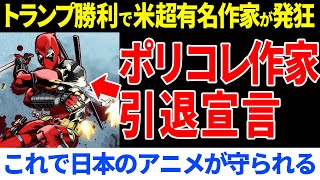 トランプ勝利で米超有名作家が発狂

ポリコレ作家
引退宣言

これで日本のアニメが守られる